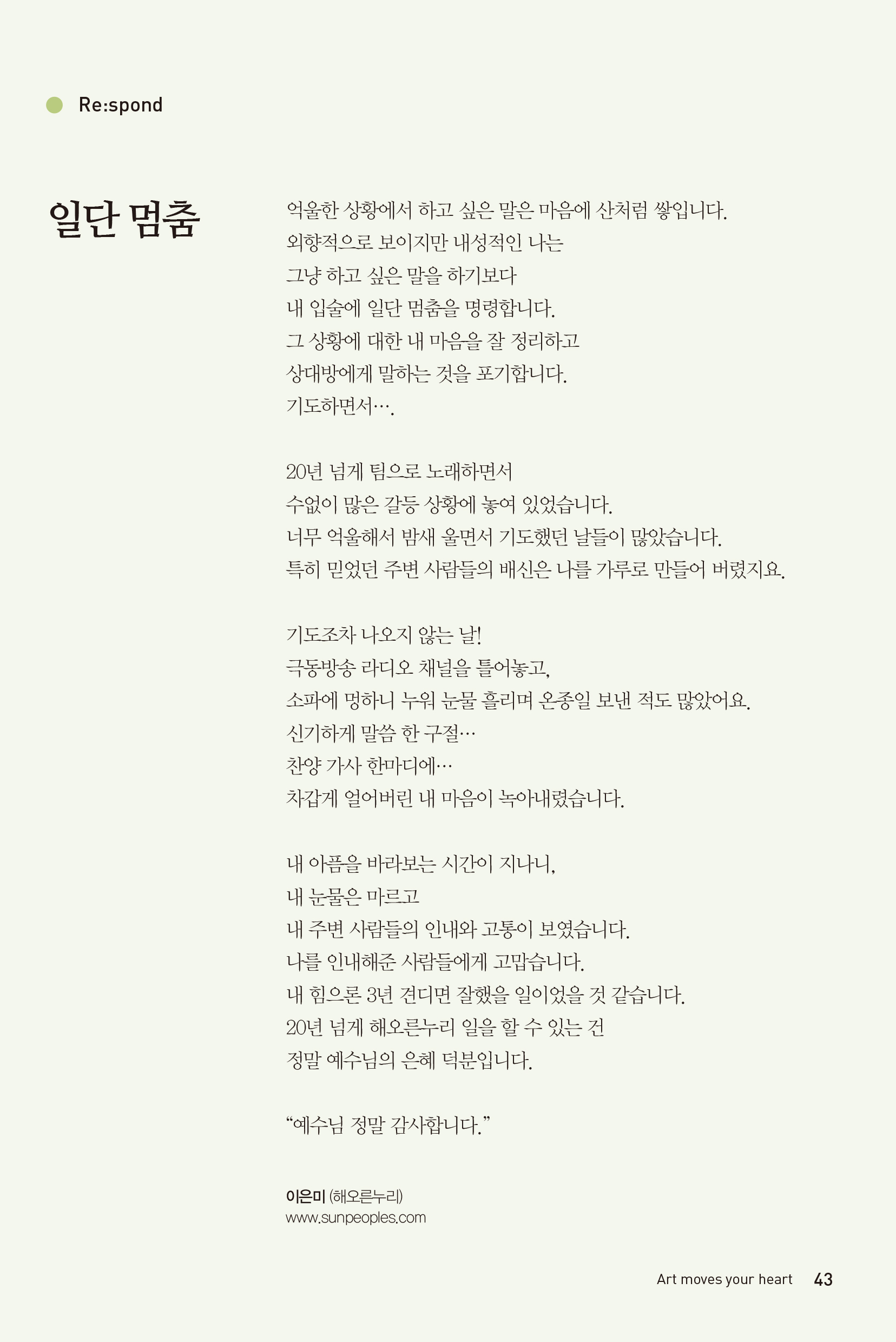 Re:spond

일단 멈춤

억울한 상황에서 하고 싶은 말은 마음에 산처럼 쌓입니다.
외향적으로 보이지만 내성적인 나는
그냥 하고 싶은 말을 하기보다
내 입술에 일단 멈춤을 명령합니다.
그 상황에 대한 내 마음을 잘 정리하고
상대방에게 말하는 것을 포기합니다.
기도하면서….

20년 넘게 팀으로 노래하면서
수없이 많은 갈등 상황에 놓여 있었습니다.
너무 억울해서 밤새 울면서 기도했던 날들이 많았습니다.
특히 믿었던 주변 사람들의 배신은 나를 가루로 만들어 버렸지요.

기도조차 나오지 않는 날!
극동방송 라디오 채널을 틀어놓고,
소파에 멍하니 누워 눈물 흘리며 온종일 보낸 적도 많았어요.
신기하게 말씀 한 구절…
찬양 가사 한마디에…
차갑게 얼어버린 내 마음이 녹아내렸습니다.

내 아픔을 바라보는 시간이 지나니,
내 눈물은 마르고
내 주변 사람들의 인내와 고통이 보였습니다.
나를 인내해준 사람들에게 고맙습니다.
내 힘으론 3년 견디면 잘했을 일이었을 것 같습니다.
20년 넘게 해오른누리 일을 할 수 있는 건
정말 예수님의 은혜 덕분입니다.

“예수님 정말 감사합니다.”

이은미 (해오른누리)
www.sunpeoples.com

Art moves your heart 43